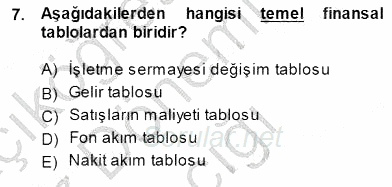 7. Aşağıdakilerden hangisi temel finansal tablolardan biridir?

A) İşletme sermayesi değişim tablosu
B) Gelir tablosu
C) Satışların maliyeti tablosu
D) Fon akım tablosu
E) Nakit akım tablosu

Sorular.net